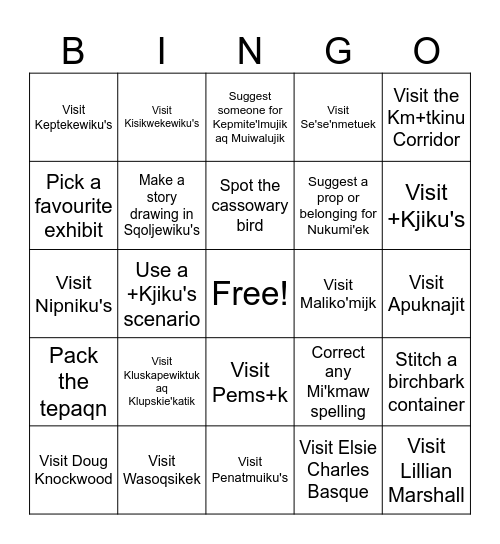 | B | I | N | G | O |
|---|---|---|---|---|
| Visit Keptekewiku's | Visit Kisikwekewiku's | Suggest someone for Kepmite'lmujik aq Muiwalujik | Visit Se'se'nmetuek | Visit the Km+tkinu Corridor |
| Pick a favourite exhibit | Make a story drawing in Sqoljewiku's | Spot the cassowary bird | Suggest a prop or belonging for Nukumi'ek | Visit +Kjiku's |
| Visit Nipniku's | Use a +Kjiku's scenario | Free! | Visit Maliko'mijk | Visit Apuknajit |
| Pack the tepaqn | Visit Kluskapewiktuk aq Klupskie'katik | Visit Pems+k | Correct any Mi'kmaw spelling | Stitch a birchbark container |
| Visit Doug Knockwood | Visit Wasoqsikek | Visit Penatmuiku's | Visit Elsie Charles Basque | Visit Lillian Marshall |